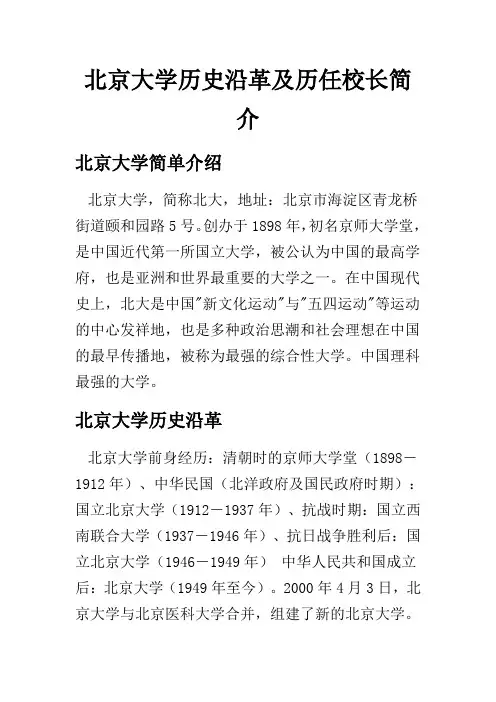 北京大学历史沿革及历任校长简介

北京大学简单介绍

北京大学，简称北大，地址：北京市海淀区青龙桥街道颐和园路 5 号。创办于 1898 年，初名京师大学堂，是中国近代第一所国立大学，被公认为中国的最高学府，也是亚洲和世界最重要的大学之一。在中国现代史上，北大是中国"新文化运动"与"五四运动"等运动的中心发祥地，也是多种政治思潮和社会理想在中国的最早传播地，被称为最强的综合性大学。中国理科最强的大学。

北京大学历史沿革

北京大学前身经历：清朝时的京师大学堂（1898－1912 年）、中华民国（北洋政府及国民政府时期）：国立北京大学（1912－1937 年）、抗战时期：国立西南联合大学（1937－1946 年）、抗日战争胜利后：国立北京大学（1946－1949 年） 中华人民共和国成立后：北京大学（1949 年至今）。2000 年 4 月 3 日，北京大学与北京医科大学合并，组建了新的北京大学。